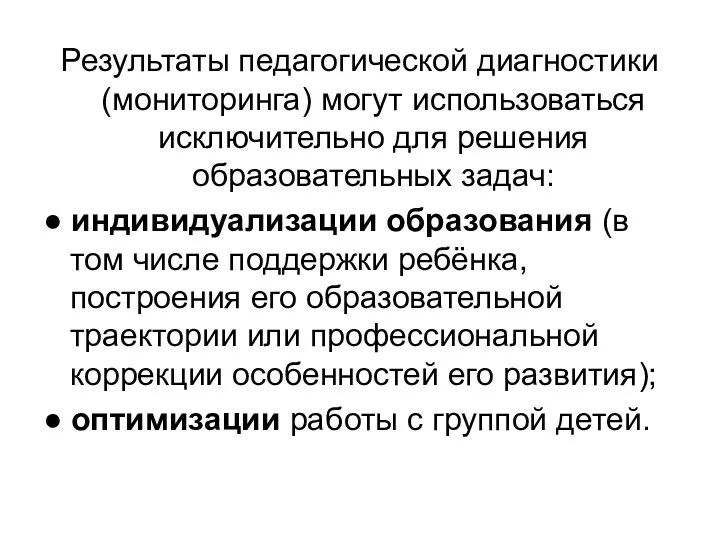 Результаты педагогической диагностики (мониторинга) могут использоваться исключительно для решения образовательных задач:

● индивидуализации образования (в том числе поддержки ребёнка, построения его образовательной траектории или профессиональной коррекции особенностей его развития);

● оптимизации работы с группой детей.